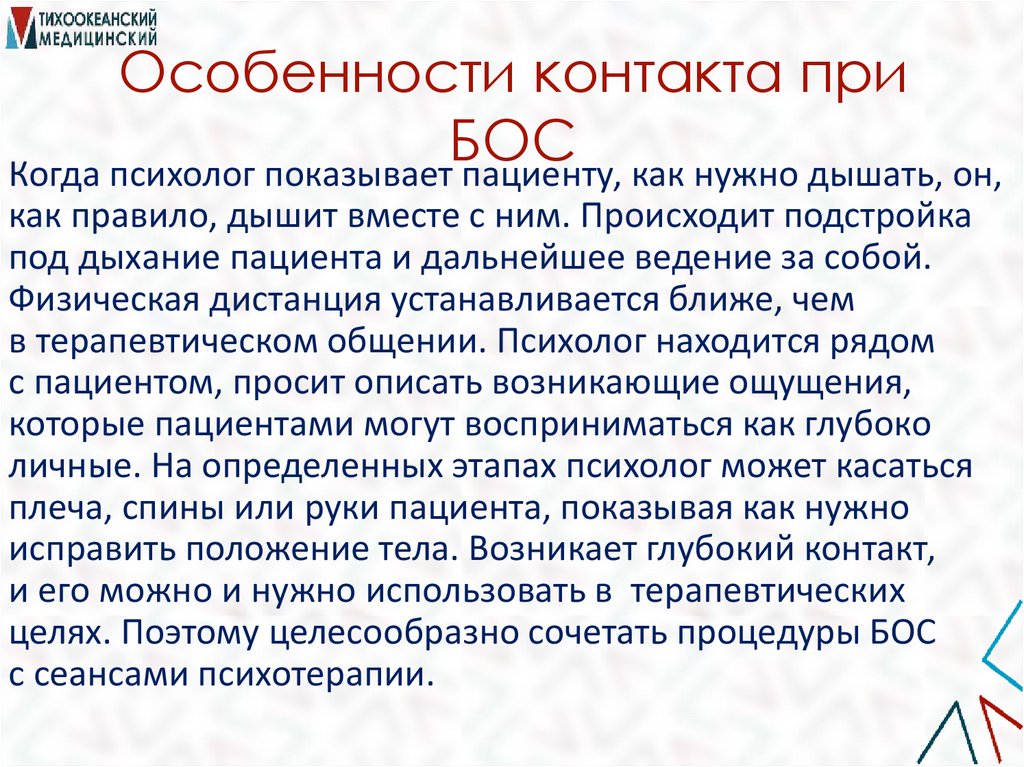 ТИХООКЕАНСКИЙ МЕДИЦИНСКИЙ

Особенности контакта при БОС

Когда психолог показывает пациенту, как нужно дышать, он, как правило, дышит вместе с ним. Происходит подстройка под дыхание пациента и дальнейшее ведение за собой. Физическая дистанция устанавливается ближе, чем в терапевтическом общении. Психолог находится рядом с пациентом, просит описать возникающие ощущения, которые пациентами могут восприниматься как глубоко личные. На определенных этапах психолог может касаться плеча, спины или руки пациента, показывая как нужно исправить положение тела. Возникает глубокий контакт, и его можно и нужно использовать в терапевтических целях. Поэтому целесообразно сочетать процедуры БОС с сеансами психотерапии.